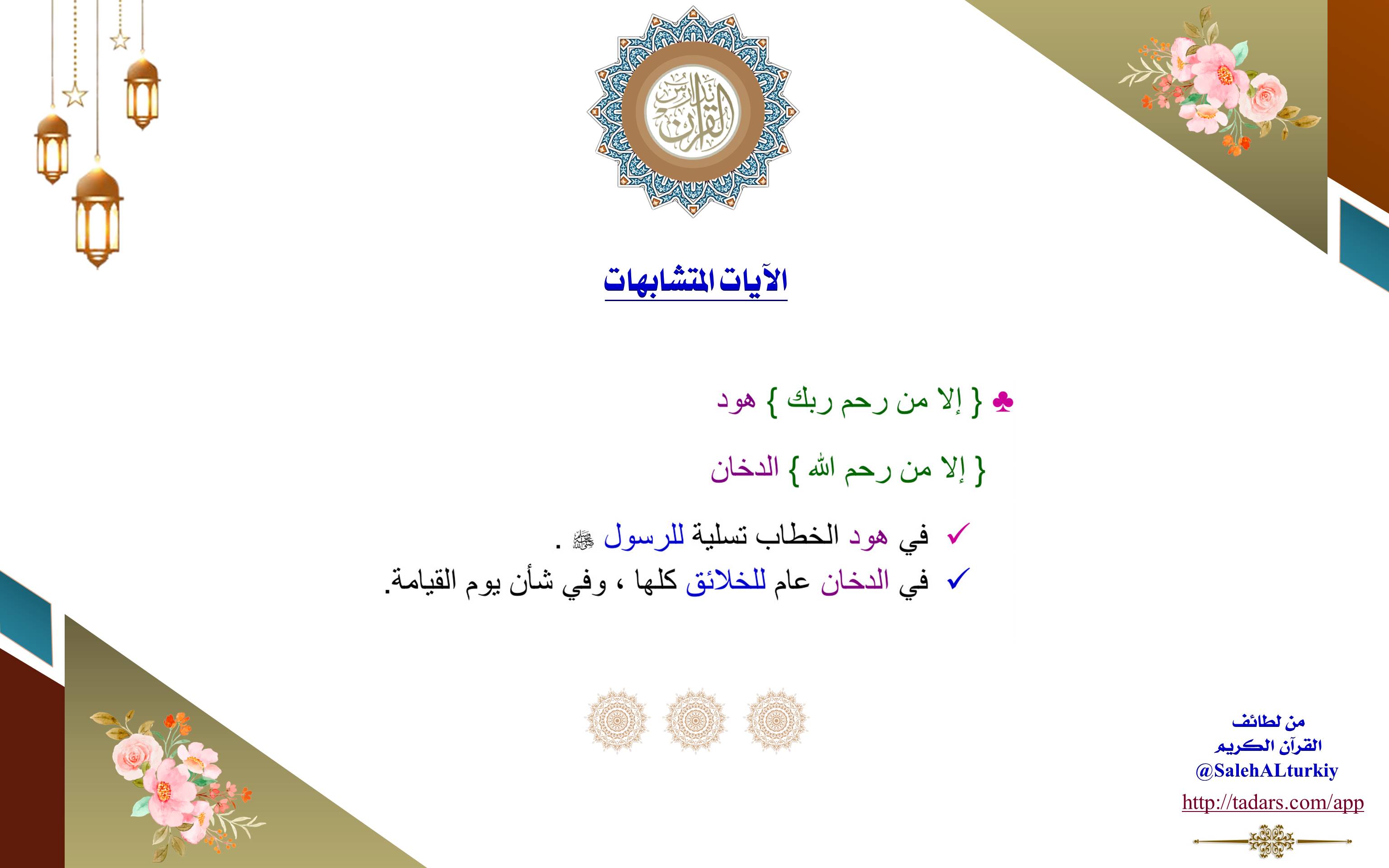 تدارس القرآن

الآيات المتشابهات

♣ { إلا من رحم ربك } هود

{ إلا من رحم الله } الدخان

✓ في هود الخطاب تسلية للرسول ﷺ .
✓ في الدخان عام للخلائق كلها ، وفي شأن يوم القيامة.

من لطائف
القرآن الكريم
@SalehALturkiy
http://tadars.com/app